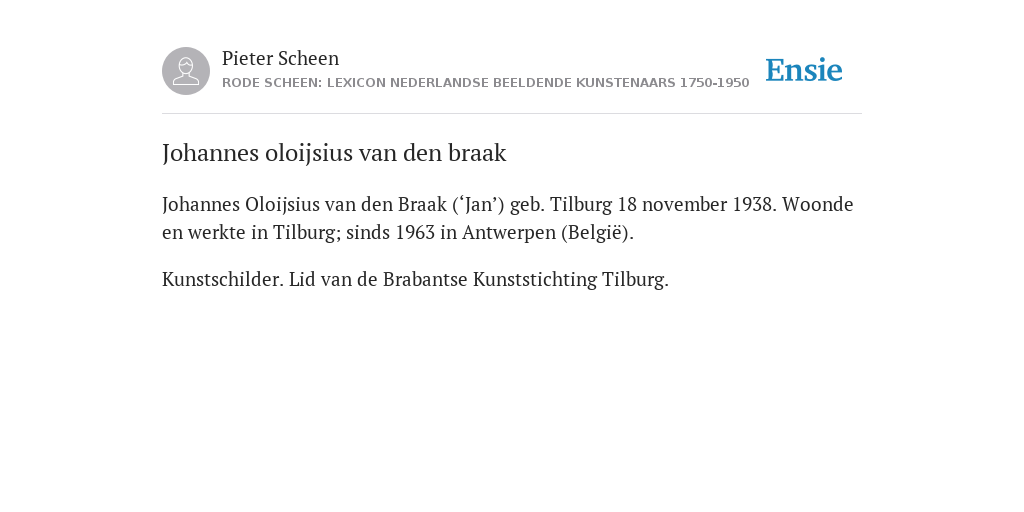 Pieter Scheen
RODE SCHEEN: LEXICON NEDERLANDSE BEELDENDE KUNSTENAARS 1750-1950

Ensie

Johannes oloijsius van den braak

Johannes Oloijsius van den Braak (‘Jan’) geb. Tilburg 18 november 1938. Woonde en werkte in Tilburg; sinds 1963 in Antwerpen (België).

Kunstschilder. Lid van de Brabantse Kunststichting Tilburg.